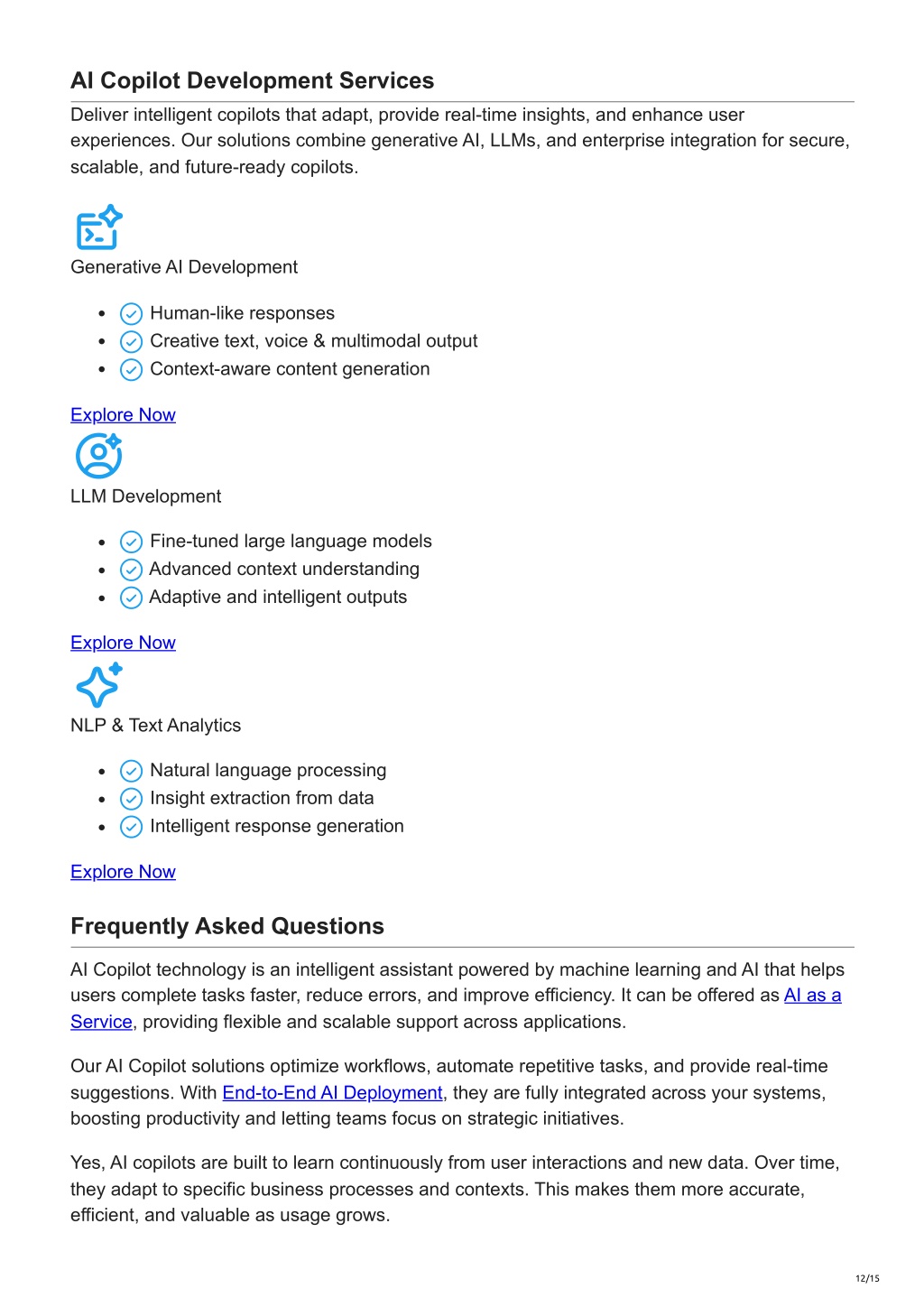 AI Copilot Development Services

Deliver intelligent copilots that adapt, provide real-time insights, and enhance user experiences. Our solutions combine generative AI, LLMs, and enterprise integration for secure, scalable, and future-ready copilots.

Generative AI Development

- Human-like responses
- Creative text, voice & multimodal output
- Context-aware content generation

Explore Now

LLM Development

- Fine-tuned large language models
- Advanced context understanding
- Adaptive and intelligent outputs

Explore Now

NLP & Text Analytics

- Natural language processing
- Insight extraction from data
- Intelligent response generation

Explore Now

Frequently Asked Questions

AI Copilot technology is an intelligent assistant powered by machine learning and AI that helps users complete tasks faster, reduce errors, and improve efficiency. It can be offered as AI as a Service, providing flexible and scalable support across applications.

Our AI Copilot solutions optimize workflows, automate repetitive tasks, and provide real-time suggestions. With End-to-End AI Deployment, they are fully integrated across your systems, boosting productivity and letting teams focus on strategic initiatives.

Yes, AI copilots are built to learn continuously from user interactions and new data. Over time, they adapt to specific business processes and contexts. This makes them more accurate, efficient, and valuable as usage grows.

12/15